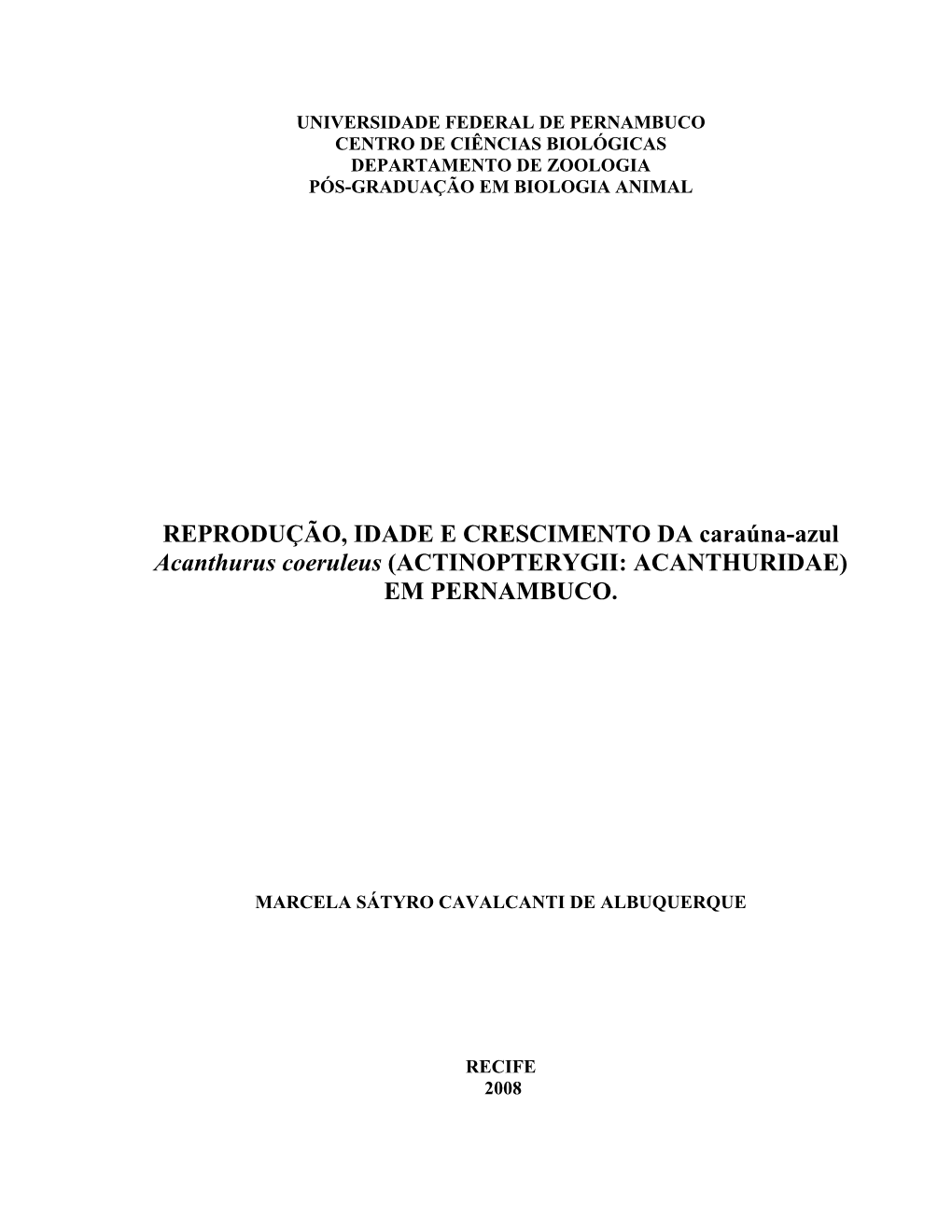 UNIVERSIDADE FEDERAL DE PERNAMBUCO
CENTRO DE CIÊNCIAS BIOLÓGICAS
DEPARTAMENTO DE ZOOLOGIA
PÓS-GRADUAÇÃO EM BIOLOGIA ANIMAL

REPRODUÇÃO, IDADE E CRESCIMENTO DA caraúna-azul Acanthurus coeruleus (ACTINOPTERYGII: ACANTHURIDAE) EM PERNAMBUCO.

MARCELA SÁTYRO CAVALCANTI DE ALBUQUERQUE

RECIFE
2008